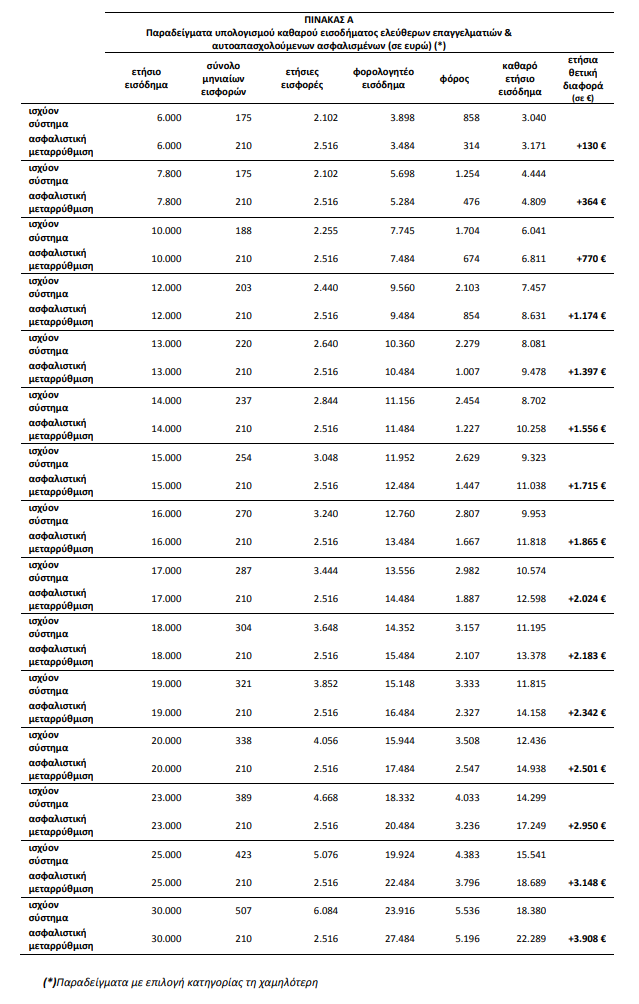 ΠΙΝΑΚΑΣ Α
Παραδείγματα υπολογισμού καθαρού εισοδήματος ελεύθερων επαγγελματιών & αυτοαπασχολούμενων ασφαλισμένων (σε ευρώ) (*)

| | ετήσιο εισόδημα | σύνολο μηνιαίων εισφορών | ετήσιες εισφορές | φορολογητέο εισόδημα | φόρος | καθαρό ετήσιο εισόδημα | ετήσια θετική διαφορά (σε €) |
|---|---|---|---|---|---|---|---|
| ισχύον σύστημα | 6.000 | 175 | 2.102 | 3.898 | 858 | 3.040 | |
| ασφαλιστική μεταρρύθμιση | 6.000 | 210 | 2.516 | 3.484 | 314 | 3.171 | +130 € |
| ισχύον σύστημα | 7.800 | 175 | 2.102 | 5.698 | 1.254 | 4.444 | |
| ασφαλιστική μεταρρύθμιση | 7.800 | 210 | 2.516 | 5.284 | 476 | 4.809 | +364 € |
| ισχύον σύστημα | 10.000 | 188 | 2.255 | 7.745 | 1.704 | 6.041 | |
| ασφαλιστική μεταρρύθμιση | 10.000 | 210 | 2.516 | 7.484 | 674 | 6.811 | +770 € |
| ισχύον σύστημα | 12.000 | 203 | 2.440 | 9.560 | 2.103 | 7.457 | |
| ασφαλιστική μεταρρύθμιση | 12.000 | 210 | 2.516 | 9.484 | 854 | 8.631 | +1.174 € |
| ισχύον σύστημα | 13.000 | 220 | 2.640 | 10.360 | 2.279 | 8.081 | |
| ασφαλιστική μεταρρύθμιση | 13.000 | 210 | 2.516 | 10.484 | 1.007 | 9.478 | +1.397 € |
| ισχύον σύστημα | 14.000 | 237 | 2.844 | 11.156 | 2.454 | 8.702 | |
| ασφαλιστική μεταρρύθμιση | 14.000 | 210 | 2.516 | 11.484 | 1.227 | 10.258 | +1.556 € |
| ισχύον σύστημα | 15.000 | 254 | 3.048 | 11.952 | 2.629 | 9.323 | |
| ασφαλιστική μεταρρύθμιση | 15.000 | 210 | 2.516 | 12.484 | 1.447 | 11.038 | +1.715 € |
| ισχύον σύστημα | 16.000 | 270 | 3.240 | 12.760 | 2.807 | 9.953 | |
| ασφαλιστική μεταρρύθμιση | 16.000 | 210 | 2.516 | 13.484 | 1.667 | 11.818 | +1.865 € |
| ισχύον σύστημα | 17.000 | 287 | 3.444 | 13.556 | 2.982 | 10.574 | |
| ασφαλιστική μεταρρύθμιση | 17.000 | 210 | 2.516 | 14.484 | 1.887 | 12.598 | +2.024 € |
| ισχύον σύστημα | 18.000 | 304 | 3.648 | 14.352 | 3.157 | 11.195 | |
| ασφαλιστική μεταρρύθμιση | 18.000 | 210 | 2.516 | 15.484 | 2.107 | 13.378 | +2.183 € |
| ισχύον σύστημα | 19.000 | 321 | 3.852 | 15.148 | 3.333 | 11.815 | |
| ασφαλιστική μεταρρύθμιση | 19.000 | 210 | 2.516 | 16.484 | 2.327 | 14.158 | +2.342 € |
| ισχύον σύστημα | 20.000 | 338 | 4.056 | 15.944 | 3.508 | 12.436 | |
| ασφαλιστική μεταρρύθμιση | 20.000 | 210 | 2.516 | 17.484 | 2.547 | 14.938 | +2.501 € |
| ισχύον σύστημα | 23.000 | 389 | 4.668 | 18.332 | 4.033 | 14.299 | |
| ασφαλιστική μεταρρύθμιση | 23.000 | 210 | 2.516 | 20.484 | 3.236 | 17.249 | +2.950 € |
| ισχύον σύστημα | 25.000 | 423 | 5.076 | 19.924 | 4.383 | 15.541 | |
| ασφαλιστική μεταρρύθμιση | 25.000 | 210 | 2.516 | 22.484 | 3.796 | 18.689 | +3.148 € |
| ισχύον σύστημα | 30.000 | 507 | 6.084 | 23.916 | 5.536 | 18.380 | |
| ασφαλιστική μεταρρύθμιση | 30.000 | 210 | 2.516 | 27.484 | 5.196 | 22.289 | +3.908 € |

(*)Παραδείγματα με επιλογή κατηγορίας τη χαμηλότερη